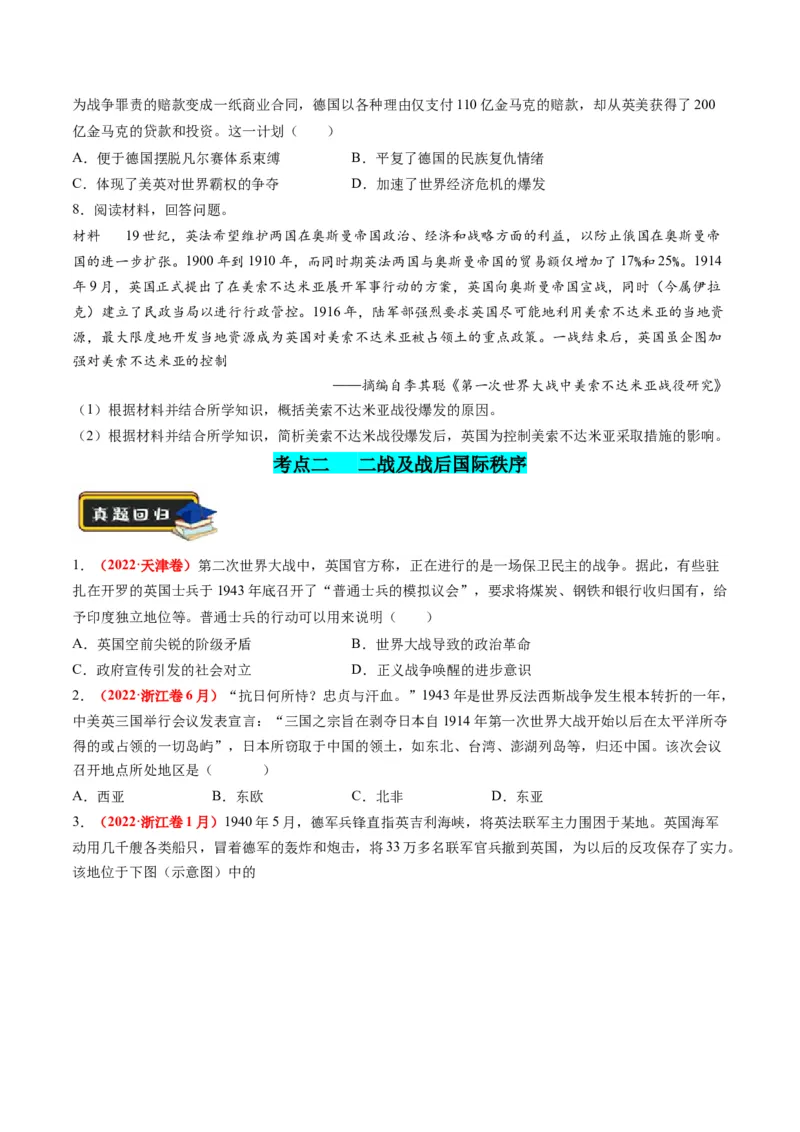 为战争罪责的赔款变成一纸商业合同，德国以各种理由仅支付110亿金马克的赔款，却从英美获得了200亿金马克的贷款和投资。这一计划（　　）

A．便于德国摆脱凡尔赛体系束缚　　B．平复了德国的民族复仇情绪

C．体现了美英对世界霸权的争夺　　D．加速了世界经济危机的爆发

8．阅读材料，回答问题。

材料　19世纪，英法希望维护两国在奥斯曼帝国政治、经济和战略方面的利益，以防止俄国在奥斯曼帝国的进一步扩张。1900年到1910年，而同时期英法两国与奥斯曼帝国的贸易额仅增加了17%和25%。1914年9月，英国正式提出了在美索不达米亚展开军事行动的方案，英国向奥斯曼帝国宣战，同时（今属伊拉克）建立了民政当局以进行行政管控。1916年，陆军部强烈要求英国尽可能地利用美索不达米亚的当地资源，最大限度地开发当地资源成为英国对美索不达米亚被占领土的重点政策。一战结束后，英国虽企图加强对美索不达米亚的控制

——摘编自李其聪《第一次世界大战中美索不达米亚战役研究》

（1）根据材料并结合所学知识，概括美索不达米亚战役爆发的原因。

（2）根据材料并结合所学知识，简析美索不达米战役爆发后，英国为控制美索不达米亚采取措施的影响。

考点二　二战及战后国际秩序

真题回归

1．（2022·天津卷）第二次世界大战中，英国官方称，正在进行的是一场保卫民主的战争。据此，有些驻扎在开罗的英国士兵于1943年底召开了“普通士兵的模拟议会”，要求将煤炭、钢铁和银行收归国有，给予印度独立地位等。普通士兵的行动可以用来说明（　　）

A．英国空前尖锐的阶级矛盾　　B．世界大战导致的政治革命

C．政府宣传引发的社会对立　　D．正义战争唤醒的进步意识

2．（2022·浙江卷6月）“抗日何所恃？忠贞与汗血。”1943年是世界反法西斯战争发生根本转折的一年，中美英三国举行会议发表宣言：“三国之宗旨在剥夺日本自1914年第一次世界大战开始以后在太平洋所夺得的或占领的一切岛屿”，日本所窃取于中国的领土，如东北、台湾、澎湖列岛等，归还中国。该次会议召开地点所处地区是（　　）

A．西亚　　B．东欧　　C．北非　　D．东亚

3．（2022·浙江卷1月）1940年5月，德军兵锋直指英吉利海峡，将英法联军主力围困于某地。英国海军动用几千艘各类船只，冒着德军的轰炸和炮击，将33万多名联军官兵撤到英国，为以后的反攻保存了实力。该地位于下图（示意图）中的